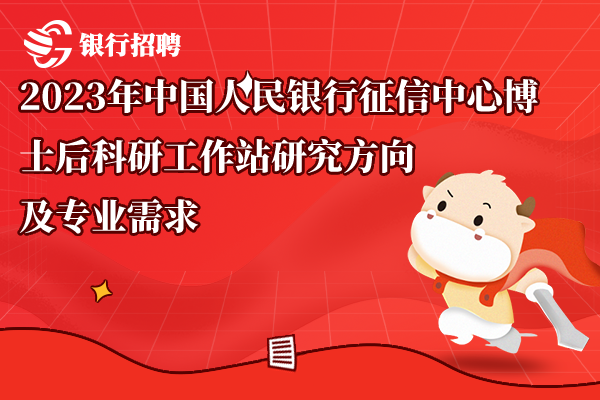 银行招聘

2023年中国人民银行征信中心博士后科研工作站研究方向及专业需求